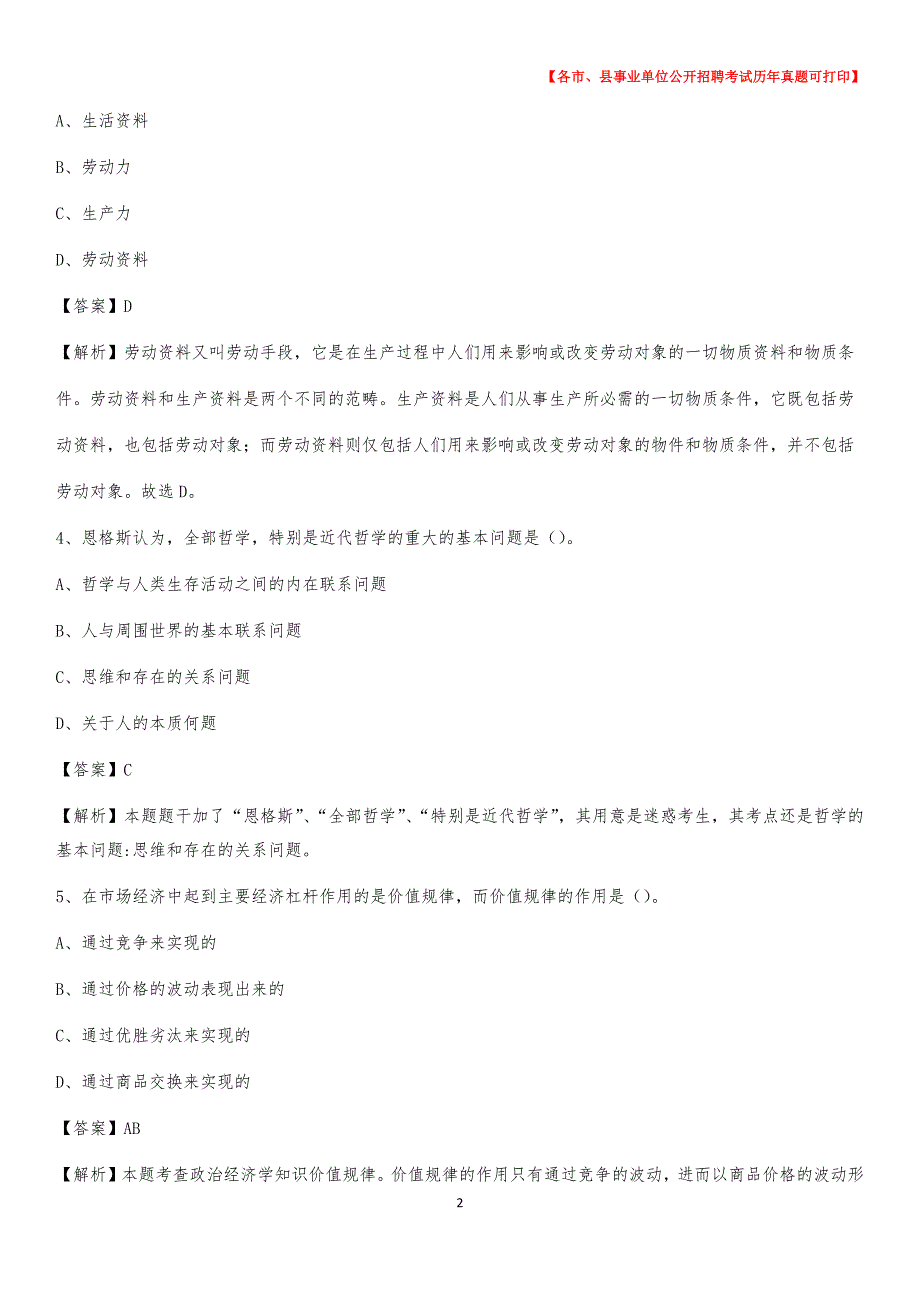 【各市、县事业单位公开招聘考试历年真题可打印】

A、生活资料

B、劳动力

C、生产力

D、劳动资料

【答案】D

【解析】劳动资料又叫劳动手段，它是在生产过程中人们用来影响或改变劳动对象的一切物质资料和物质条件。劳动资料和生产资料是两个不同的范畴。生产资料是人们从事生产所必需的一切物质条件，它既包括劳动资料，也包括劳动对象；而劳动资料则仅包括人们用来影响或改变劳动对象的物件和物质条件，并不包括劳动对象。故选D。

4、恩格斯认为，全部哲学，特别是近代哲学的重大的基本问题是（）。

A、哲学与人类生存活动之间的内在联系问题

B、人与周围世界的基本联系问题

C、思维和存在的关系问题

D、关于人的本质何题

【答案】C

【解析】本题题干加了“恩格斯”、“全部哲学”、“特别是近代哲学”，其用意是迷惑考生，其考点还是哲学的基本问题:思维和存在的关系问题。

5、在市场经济中起到主要经济杠杆作用的是价值规律，而价值规律的作用是（）。

A、通过竞争来实现的

B、通过价格的波动表现出来的

C、通过优胜劣汰来实现的

D、通过商品交换来实现的

【答案】AB

【解析】本题考查政治经济学知识价值规律。价值规律的作用只有通过竞争的波动，进而以商品价格的波动形

2